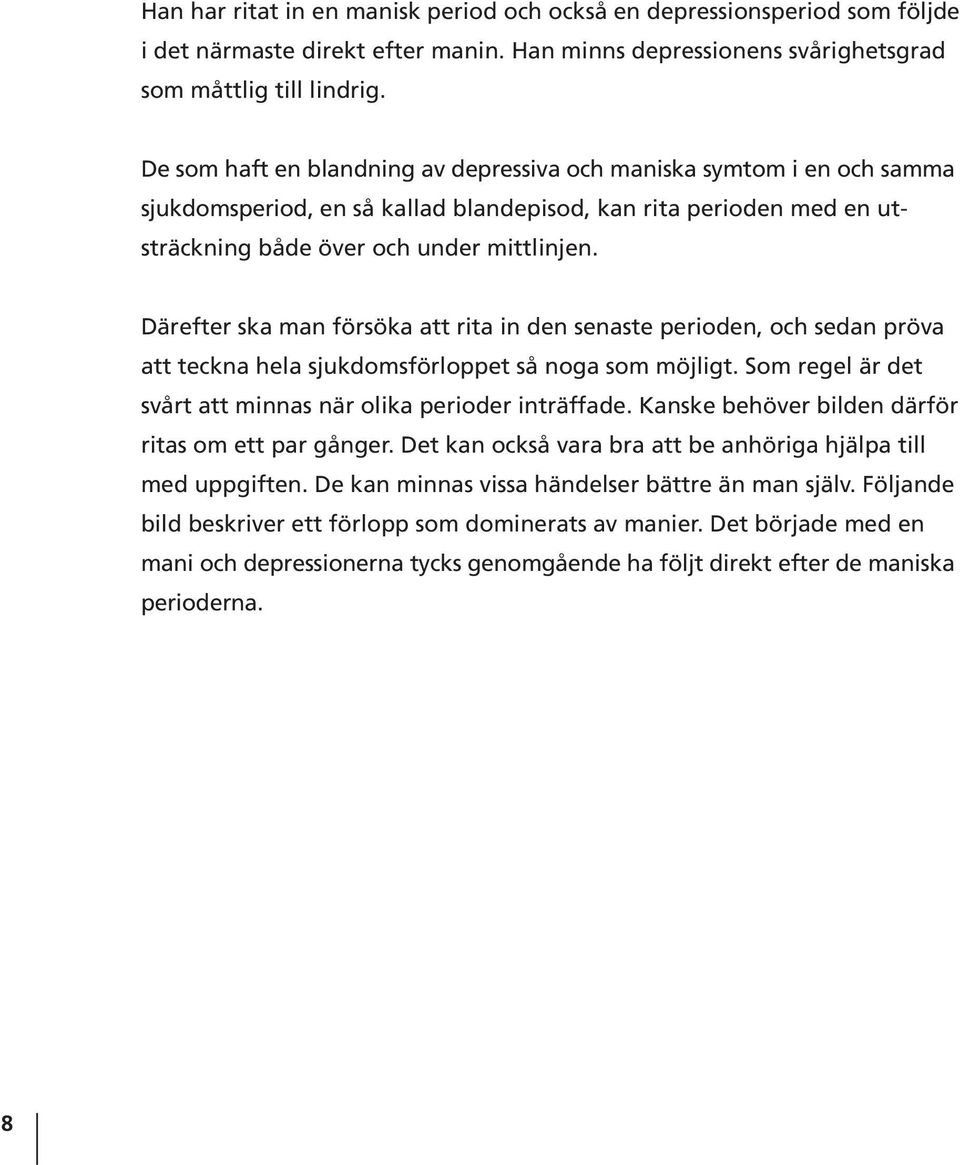 Han har ritat in en manisk period och också en depressionsperiod som följde i det närmaste direkt efter manin. Han minns depressionens svårighetsgrad som måttlig till lindrig.

De som haft en blandning av depressiva och maniska symtom i en och samma sjukdomsperiod, en så kallad blandepisod, kan rita perioden med en utsträckning både över och under mittlinjen.

Därefter ska man försöka att rita in den senaste perioden, och sedan pröva att teckna hela sjukdomsförloppet så noga som möjligt. Som regel är det svårt att minnas när olika perioder inträffade. Kanske behöver bilden därför ritas om ett par gånger. Det kan också vara bra att be anhöriga hjälpa till med uppgiften. De kan minnas vissa händelser bättre än man själv. Följande bild beskriver ett förlopp som dominerats av manier. Det började med en mani och depressionerna tycks genomgående ha följt direkt efter de maniska perioderna.

8